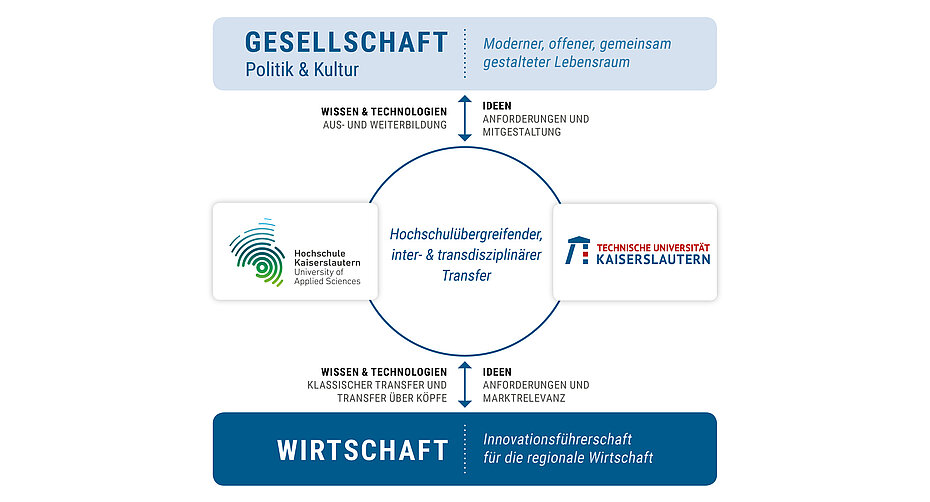 GESELLSCHAFT
Politik & Kultur

Moderner, offener, gemeinsam gestalteter Lebensraum

WISSEN & TECHNOLOGIEN
AUS- UND WEITERBILDUNG

IDEEN
ANFORDERUNGEN UND MITGESTALTUNG

Hochschule Kaiserslautern
University of Applied Sciences

Hochschulübergreifender, inter- & transdisziplinärer Transfer

TECHNISCHE UNIVERSITÄT
KAISERSLAUTERN

WISSEN & TECHNOLOGIEN
KLASSISCHER TRANSFER UND TRANSFER ÜBER KÖPFE

IDEEN
ANFORDERUNGEN UND MARKTRELEVANZ

WIRTSCHAFT

Innovationsführerschaft für die regionale Wirtschaft